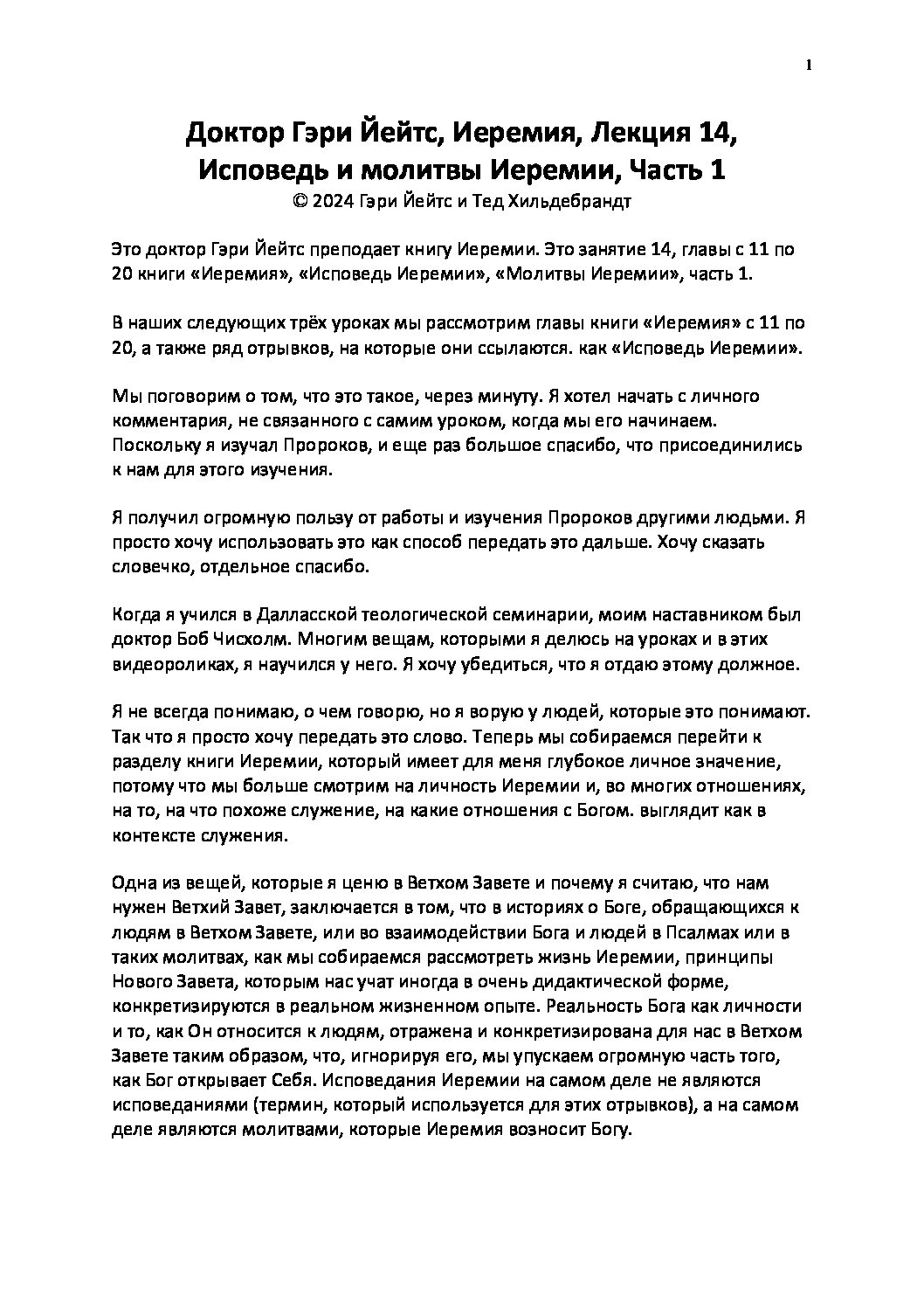 1

Доктор Гэри Йейтс, Иеремия, Лекция 14, Исповедь и молитвы Иеремии, Часть 1
© 2024 Гэри Йейтс и Тед Хильдебрандт

Это доктор Гэри Йейтс преподает книгу Иеремии. Это занятие 14, главы с 11 по 20 книги «Иеремия», «Исповедь Иеремии», «Молитвы Иеремии», часть 1.

В наших следующих трёх уроках мы рассмотрим главы книги «Иеремия» с 11 по 20, а также ряд отрывков, на которые они ссылаются. как «Исповедь Иеремии».

Мы поговорим о том, что это такое, через минуту. Я хотел начать с личного комментария, не связанного с самим уроком, когда мы его начинаем. Поскольку я изучал Пророков, и еще раз большое спасибо, что присоединились к нам для этого изучения.

Я получил огромную пользу от работы и изучения Пророков другими людьми. Я просто хочу использовать это как способ передать это дальше. Хочу сказать словечко, отдельное спасибо.

Когда я учился в Далласской теологической семинарии, моим наставником был доктор Боб Чисхолм. Многим вещам, которыми я делюсь на уроках и в этих видеороликах, я научился у него. Я хочу убедиться, что я отдаю этому должное.

Я не всегда понимаю, о чем говорю, но я ворую у людей, которые это понимают. Так что я просто хочу передать это слово. Теперь мы собираемся перейти к разделу книги Иеремии, который имеет для меня глубокое личное значение, потому что мы больше смотрим на личность Иеремии и, во многих отношениях, на то, на что похоже служение, на какие отношения с Богом. выглядит как в контексте служения.

Одна из вещей, которые я ценю в Ветхом Завете и почему я считаю, что нам нужен Ветхий Завет, заключается в том, что в историях о Боге, обращающихся к людям в Ветхом Завете, или во взаимодействии Бога и людей в Псалмах или в таких молитвах, как мы собираемся рассмотреть жизнь Иеремии, принципы Нового Завета, которым нас учат иногда в очень дидактической форме, конкретизируются в реальном жизненном опыте. Реальность Бога как личности и то, как Он относится к людям, отражена и конкретизирована для нас в Ветхом Завете таким образом, что, игнорируя его, мы упускаем огромную часть того, как Бог открывает Себя. Исповедания Иеремии на самом деле не являются исповеданиями (термин, который используется для этих отрывков), а на самом деле являются молитвами, которые Иеремия возносит Богу.